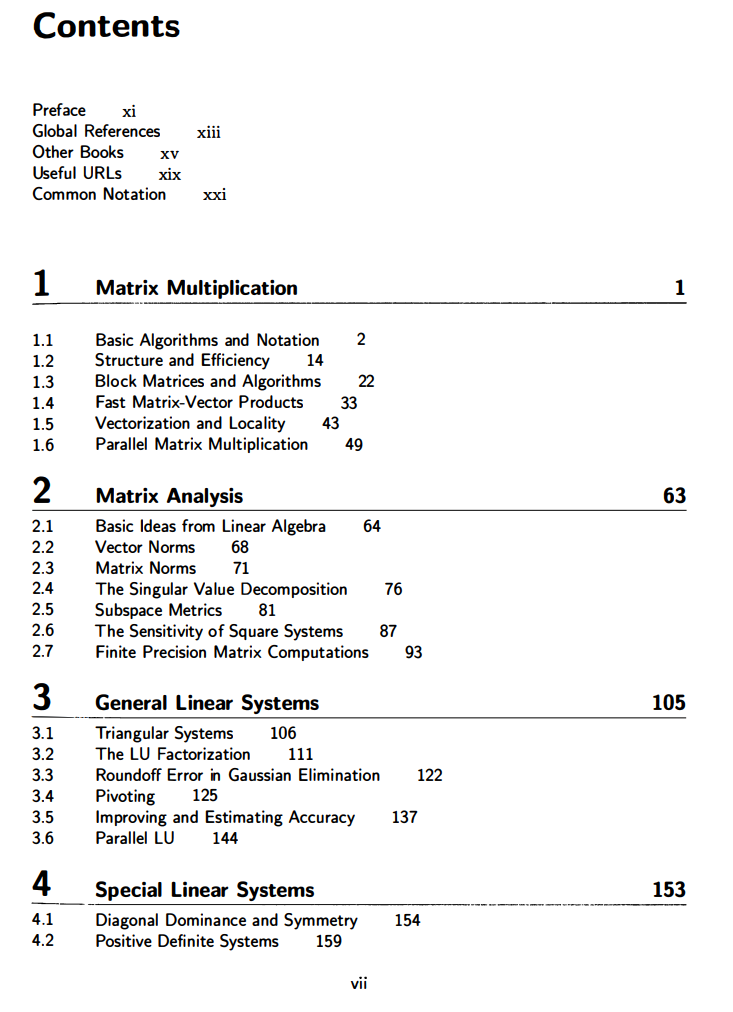 Contents

Preface xi
Global References xiii
Other Books xv
Useful URLs xix
Common Notation xxi

1 Matrix Multiplication 1

1.1 Basic Algorithms and Notation 2
1.2 Structure and Efficiency 14
1.3 Block Matrices and Algorithms 22
1.4 Fast Matrix-Vector Products 33
1.5 Vectorization and Locality 43
1.6 Parallel Matrix Multiplication 49

2 Matrix Analysis 63

2.1 Basic Ideas from Linear Algebra 64
2.2 Vector Norms 68
2.3 Matrix Norms 71
2.4 The Singular Value Decomposition 76
2.5 Subspace Metrics 81
2.6 The Sensitivity of Square Systems 87
2.7 Finite Precision Matrix Computations 93

3 General Linear Systems 105

3.1 Triangular Systems 106
3.2 The LU Factorization 111
3.3 Roundoff Error in Gaussian Elimination 122
3.4 Pivoting 125
3.5 Improving and Estimating Accuracy 137
3.6 Parallel LU 144

4 Special Linear Systems 153

4.1 Diagonal Dominance and Symmetry 154
4.2 Positive Definite Systems 159

vii